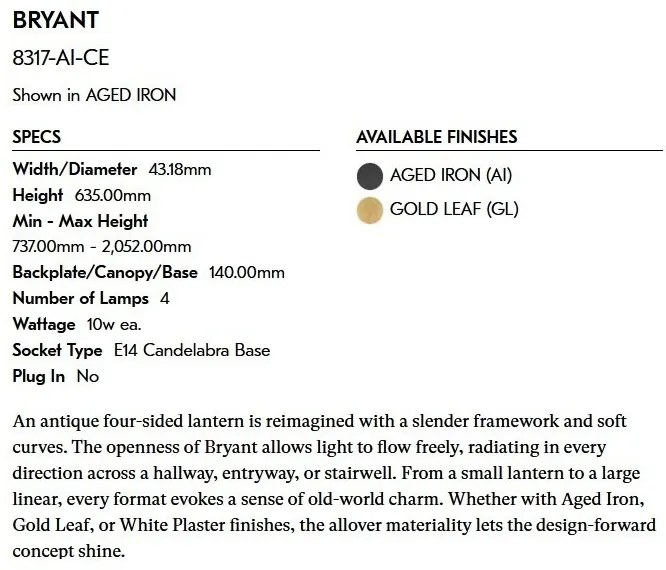 BRYANT

8317-AI-CE

Shown in AGED IRON

SPECS

Width/Diameter 43.18mm
Height 635.00mm
Min - Max Height
737.00mm - 2,052.00mm
Backplate/Canopy/Base 140.00mm
Number of Lamps 4
Wattage 10w ea.
Socket Type E14 Candelabra Base
Plug In No

AVAILABLE FINISHES

AGED IRON (AI)
GOLD LEAF (GL)

An antique four-sided lantern is reimagined with a slender framework and soft curves. The openness of Bryant allows light to flow freely, radiating in every direction across a hallway, entryway, or stairwell. From a small lantern to a large linear, every format evokes a sense of old-world charm. Whether with Aged Iron, Gold Leaf, or White Plaster finishes, the allover materiality lets the design-forward concept shine.